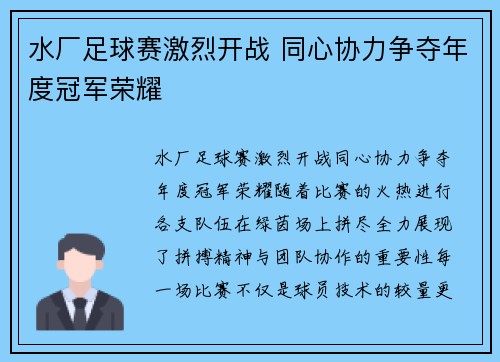 水厂足球赛激烈开战 同心协力争夺年度冠军荣耀

水厂足球赛激烈开战同心协力争夺年度冠军荣耀随着比赛的火热进行各支队伍在绿茵场上拼尽全力展现了拼搏精神与团队协作的重要性每一场比赛不仅是球员技术的较量更